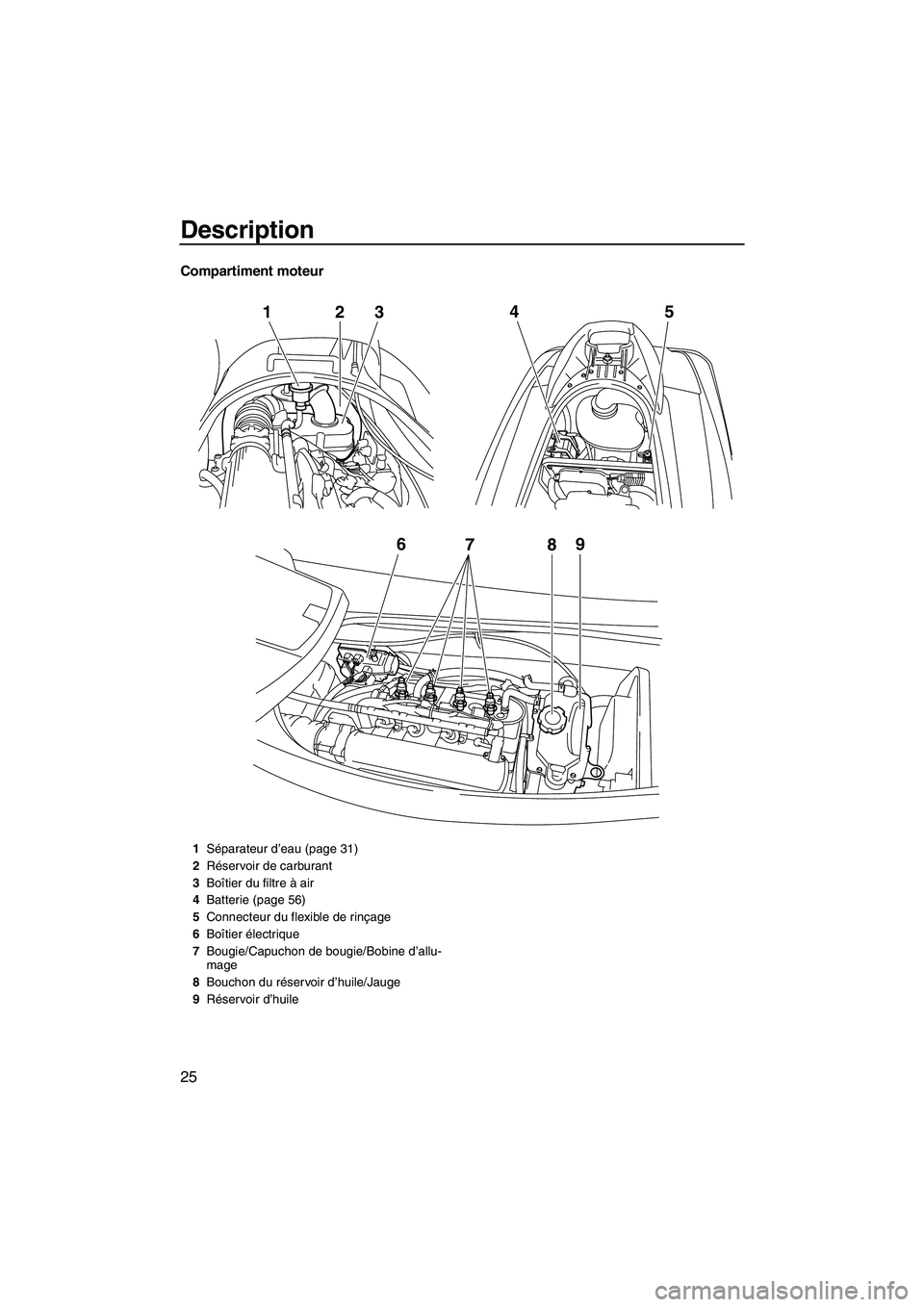 Description

Compartiment moteur

1 2 3 4 5

6 7 8 9

1 Séparateur d'eau (page 31)
2 Réservoir de carburant
3 Boîtier du filtre à air
4 Batterie (page 56)
5 Connecteur du flexible de rinçage
6 Boîtier électrique
7 Bougie/Capuchon de bougie/Bobine d'allumage
8 Bouchon du réservoir d'huile/Jauge
9 Réservoir d'huile

25

carmanualsonline.info